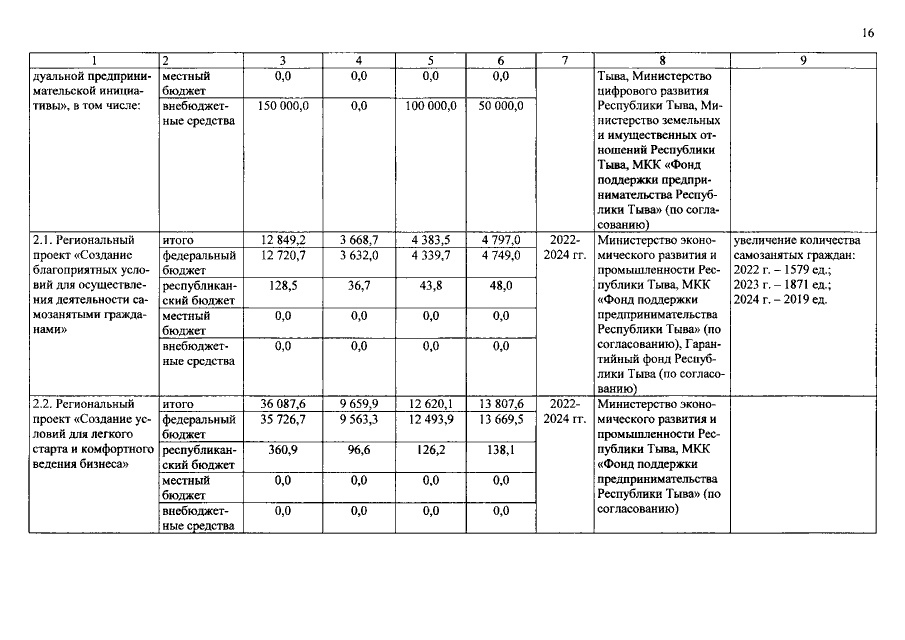 16

| 1 | 2 | 3 | 4 | 5 | 6 | 7 | 8 | 9 |
|---|---|---|---|---|---|---|---|---|
| дуальной предпринимательской инициативы», в том числе: | местный бюджет | 0,0 | 0,0 | 0,0 | 0,0 | | Тыва, Министерство цифрового развития Республики Тыва, Министерство земельных и имущественных отношений Республики Тыва, МКК «Фонд поддержки предпринимательства Республики Тыва» (по согласованию) | |
| | внебюджетные средства | 150 000,0 | 0,0 | 100 000,0 | 50 000,0 | | | |
| 2.1. Региональный проект «Создание благоприятных условий для осуществления деятельности самозанятыми гражданами» | итого | 12 849,2 | 3 668,7 | 4 383,5 | 4 797,0 | 2022-2024 гг. | Министерство экономического развития и промышленности Республики Тыва, МКК «Фонд поддержки предпринимательства Республики Тыва» (по согласованию), Гарантийный фонд Республики Тыва (по согласованию) | увеличение количества самозанятых граждан: 2022 г. – 1579 ед.; 2023 г. – 1871 ед.; 2024 г. – 2019 ед. |
| | федеральный бюджет | 12 720,7 | 3 632,0 | 4 339,7 | 4 749,0 | | | |
| | республиканский бюджет | 128,5 | 36,7 | 43,8 | 48,0 | | | |
| | местный бюджет | 0,0 | 0,0 | 0,0 | 0,0 | | | |
| | внебюджетные средства | 0,0 | 0,0 | 0,0 | 0,0 | | | |
| 2.2. Региональный проект «Создание условий для легкого старта и комфортного ведения бизнеса» | итого | 36 087,6 | 9 659,9 | 12 620,1 | 13 807,6 | 2022-2024 гг. | Министерство экономического развития и промышленности Республики Тыва, МКК «Фонд поддержки предпринимательства Республики Тыва» (по согласованию) | |
| | федеральный бюджет | 35 726,7 | 9 563,3 | 12 493,9 | 13 669,5 | | | |
| | республиканский бюджет | 360,9 | 96,6 | 126,2 | 138,1 | | | |
| | местный бюджет | 0,0 | 0,0 | 0,0 | 0,0 | | | |
| | внебюджетные средства | 0,0 | 0,0 | 0,0 | 0,0 | | | |